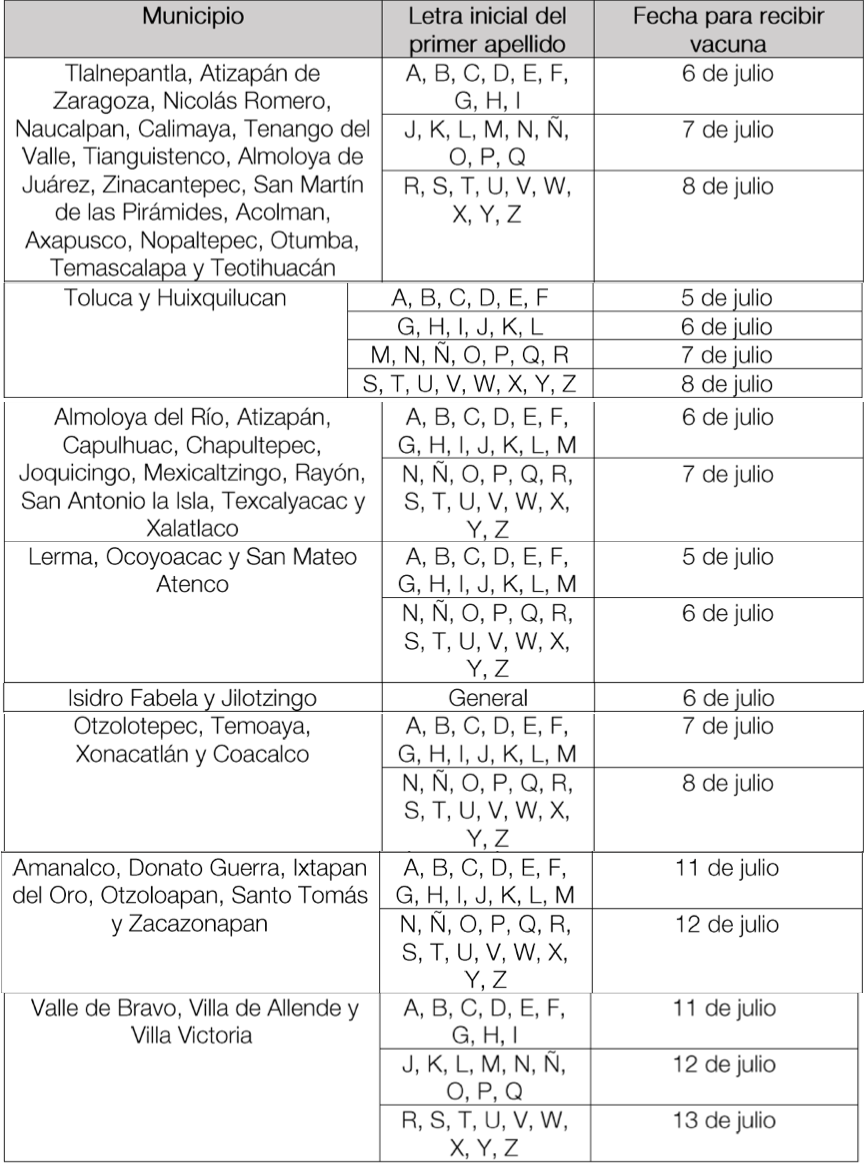 | Municipio | Letra inicial del primer apellido | Fecha para recibir vacuna |
|---|---|---|
| Tlalnepantla, Atizapán de Zaragoza, Nicolás Romero, Naucalpan, Calimaya, Tenango del Valle, Tianguistenco, Almoloya de Juárez, Zinacantepec, San Martín de las Pirámides, Acolman, Axapusco, Nopaltepec, Otumba, Temascalapa y Teotihuacán | A, B, C, D, E, F, G, H, I | 6 de julio |
| | J, K, L, M, N, Ñ, O, P, Q | 7 de julio |
| | R, S, T, U, V, W, X, Y, Z | 8 de julio |
| Toluca y Huixquilucan | A, B, C, D, E, F | 5 de julio |
| | G, H, I, J, K, L | 6 de julio |
| | M, N, Ñ, O, P, Q, R | 7 de julio |
| | S, T, U, V, W, X, Y, Z | 8 de julio |
| Almoloya del Río, Atizapán, Capulhuac, Chapultepec, Joquicingo, Mexicaltzingo, Rayón, San Antonio la Isla, Texcalyacac y Xalatlaco | A, B, C, D, E, F, G, H, I, J, K, L, M | 6 de julio |
| | N, Ñ, O, P, Q, R, S, T, U, V, W, X, Y, Z | 7 de julio |
| Lerma, Ocoyoacac y San Mateo Atenco | A, B, C, D, E, F, G, H, I, J, K, L, M | 5 de julio |
| | N, Ñ, O, P, Q, R, S, T, U, V, W, X, Y, Z | 6 de julio |
| Isidro Fabela y Jilotzingo | General | 6 de julio |
| Otzolotepec, Temoaya, Xonacatlán y Coacalco | A, B, C, D, E, F, G, H, I, J, K, L, M | 7 de julio |
| | N, Ñ, O, P, Q, R, S, T, U, V, W, X, Y, Z | 8 de julio |
| Amanalco, Donato Guerra, Ixtapan del Oro, Otzoloapan, Santo Tomás y Zacazonapan | A, B, C, D, E, F, G, H, I, J, K, L, M | 11 de julio |
| | N, Ñ, O, P, Q, R, S, T, U, V, W, X, Y, Z | 12 de julio |
| Valle de Bravo, Villa de Allende y Villa Victoria | A, B, C, D, E, F, G, H, I | 11 de julio |
| | J, K, L, M, N, Ñ, O, P, Q | 12 de julio |
| | R, S, T, U, V, W, X, Y, Z | 13 de julio |